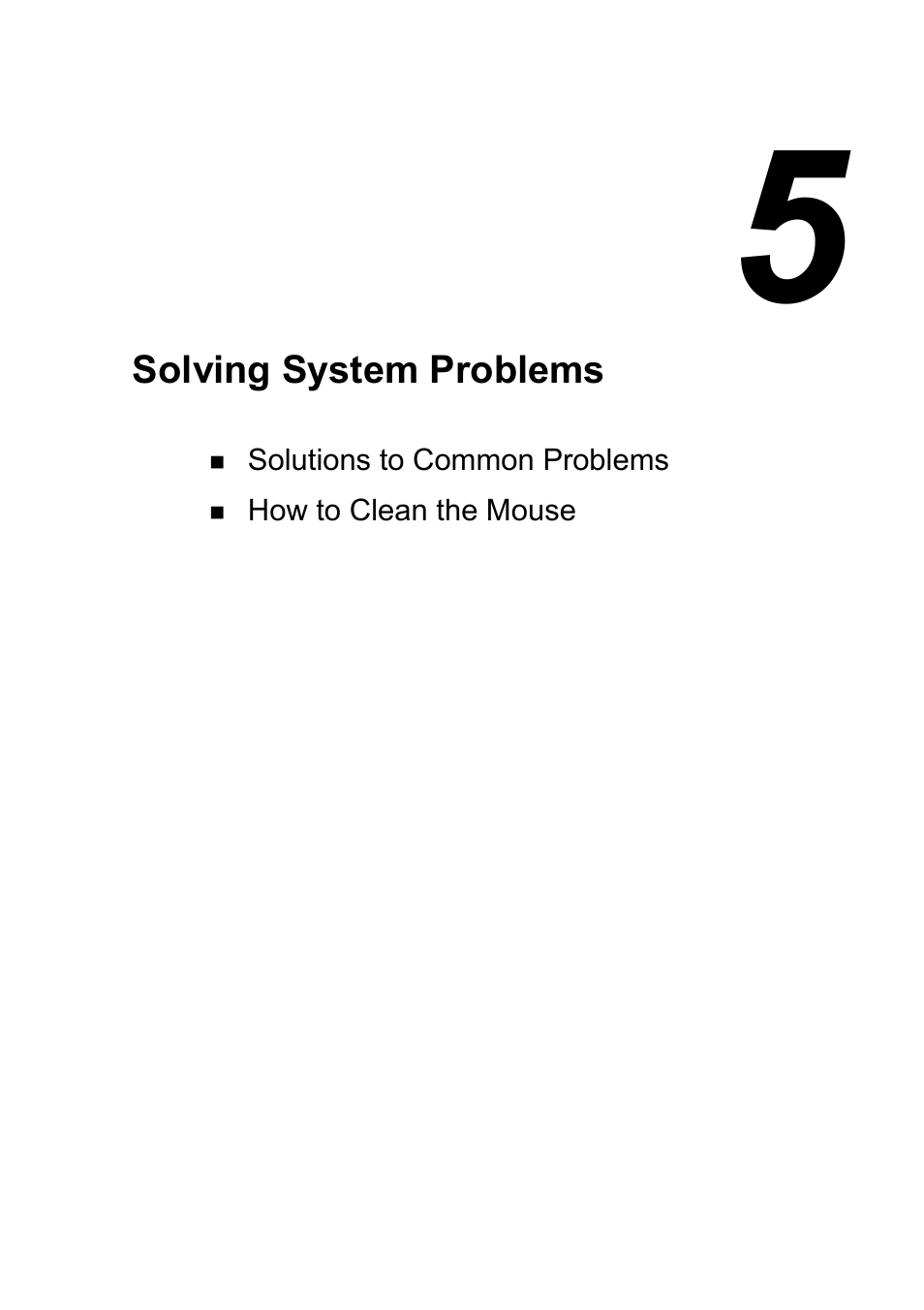 5

Solving System Problems

- Solutions to Common Problems
- How to Clean the Mouse